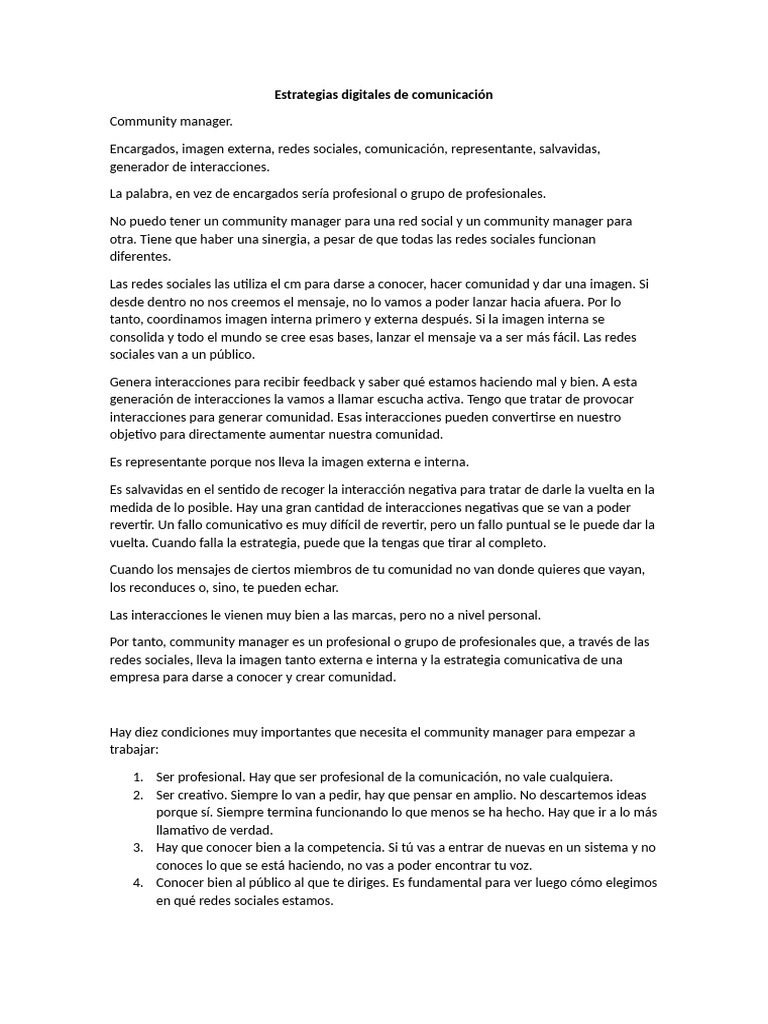 Estrategias digitales de comunicación

Community manager.

Encargados, imagen externa, redes sociales, comunicación, representante, salvavidas, generador de interacciones.

La palabra, en vez de encargados sería profesional o grupo de profesionales.

No puedo tener un community manager para una red social y un community manager para otra. Tiene que haber una sinergia, a pesar de que todas las redes sociales funcionan diferentes.

Las redes sociales las utiliza el cm para darse a conocer, hacer comunidad y dar una imagen. Si desde dentro no nos creemos el mensaje, no lo vamos a poder lanzar hacia afuera. Por lo tanto, coordinamos imagen interna primero y externa después. Si la imagen interna se consolida y todo el mundo se cree esas bases, lanzar el mensaje va a ser más fácil. Las redes sociales van a un público.

Genera interacciones para recibir feedback y saber qué estamos haciendo mal y bien. A esta generación de interacciones la vamos a llamar escucha activa. Tengo que tratar de provocar interacciones para generar comunidad. Esas interacciones pueden convertirse en nuestro objetivo para directamente aumentar nuestra comunidad.

Es representante porque nos lleva la imagen externa e interna.

Es salvavidas en el sentido de recoger la interacción negativa para tratar de darle la vuelta en la medida de lo posible. Hay una gran cantidad de interacciones negativas que se van a poder revertir. Un fallo comunicativo es muy difícil de revertir, pero un fallo puntual se le puede dar la vuelta. Cuando falla la estrategia, puede que la tengas que tirar al completo.

Cuando los mensajes de ciertos miembros de tu comunidad no van donde quieres que vayan, los reconduces o, sino, te pueden echar.

Las interacciones le vienen muy bien a las marcas, pero no a nivel personal.

Por tanto, community manager es un profesional o grupo de profesionales que, a través de las redes sociales, lleva la imagen tanto externa e interna y la estrategia comunicativa de una empresa para darse a conocer y crear comunidad.

Hay diez condiciones muy importantes que necesita el community manager para empezar a trabajar:

1. Ser profesional. Hay que ser profesional de la comunicación, no vale cualquiera.
2. Ser creativo. Siempre lo van a pedir, hay que pensar en amplio. No descartemos ideas porque sí. Siempre termina funcionando lo que menos se ha hecho. Hay que ir a lo más llamativo de verdad.
3. Hay que conocer bien a la competencia. Si tú vas a entrar de nuevas en un sistema y no conoces lo que se está haciendo, no vas a poder encontrar tu voz.
4. Conocer bien al público al que te diriges. Es fundamental para ver luego cómo elegimos en qué redes sociales estamos.